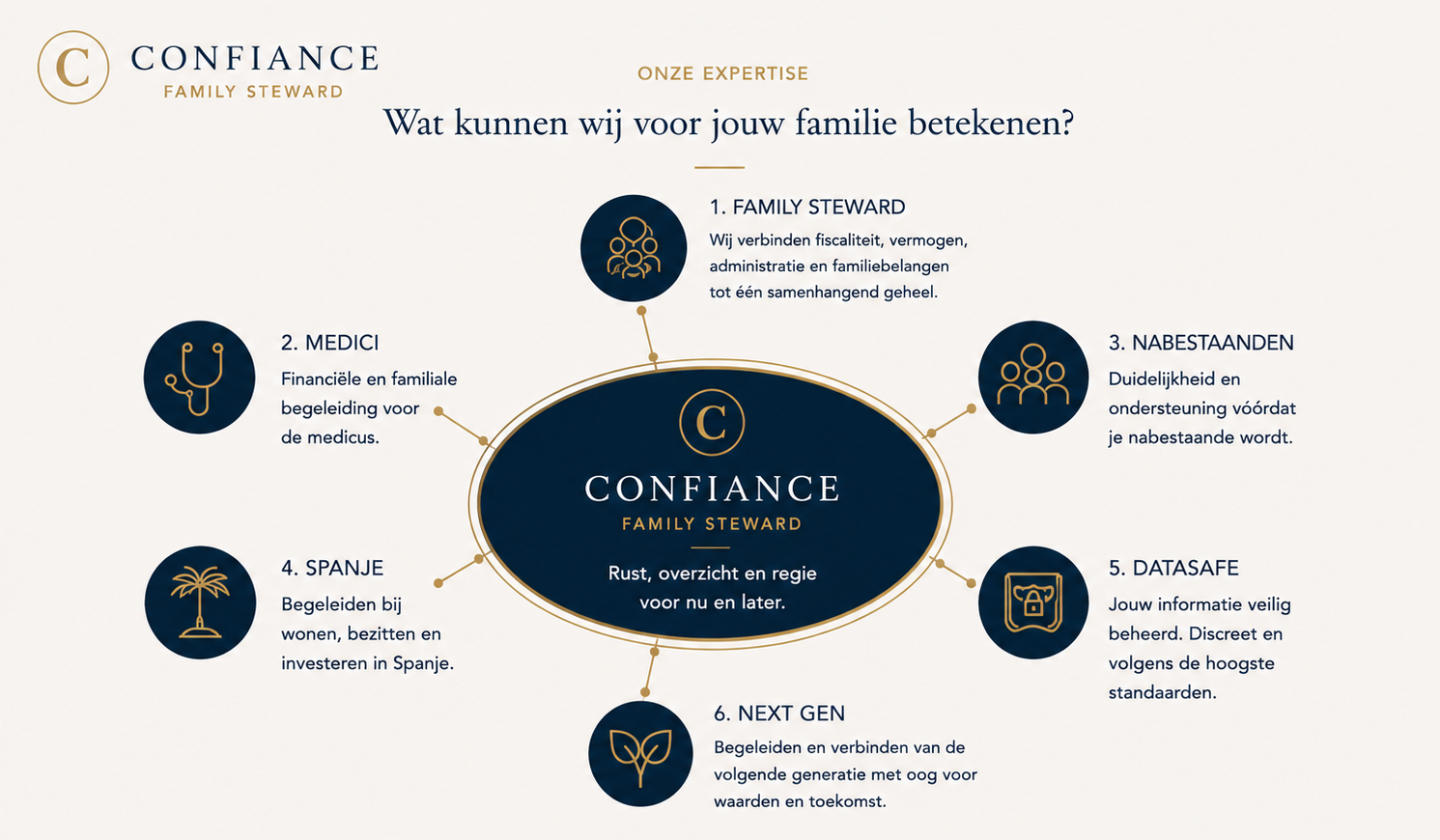 C
CONFIANCE
FAMILY STEWARD

ONZE EXPERTISE

Wat kunnen wij voor jouw familie betekenen?

1. FAMILY STEWARD
Wij verbinden fiscaliteit, vermogen, administratie en familiebelangen tot één samenhangend geheel.

2. MEDICI
Financiële en familiale begeleiding voor de medicus.

3. NABESTAANDEN
Duidelijkheid en ondersteuning vóórdat je nabestaande wordt.

C
CONFIANCE
FAMILY STEWARD
Rust, overzicht en regie voor nu en later.

4. SPANJE
Begeleiden bij wonen, bezitten en investeren in Spanje.

5. DATASAFE
Jouw informatie veilig beheerd. Discreet en volgens de hoogste standaarden.

6. NEXT GEN
Begeleiden en verbinden van de volgende generatie met oog voor waarden en toekomst.